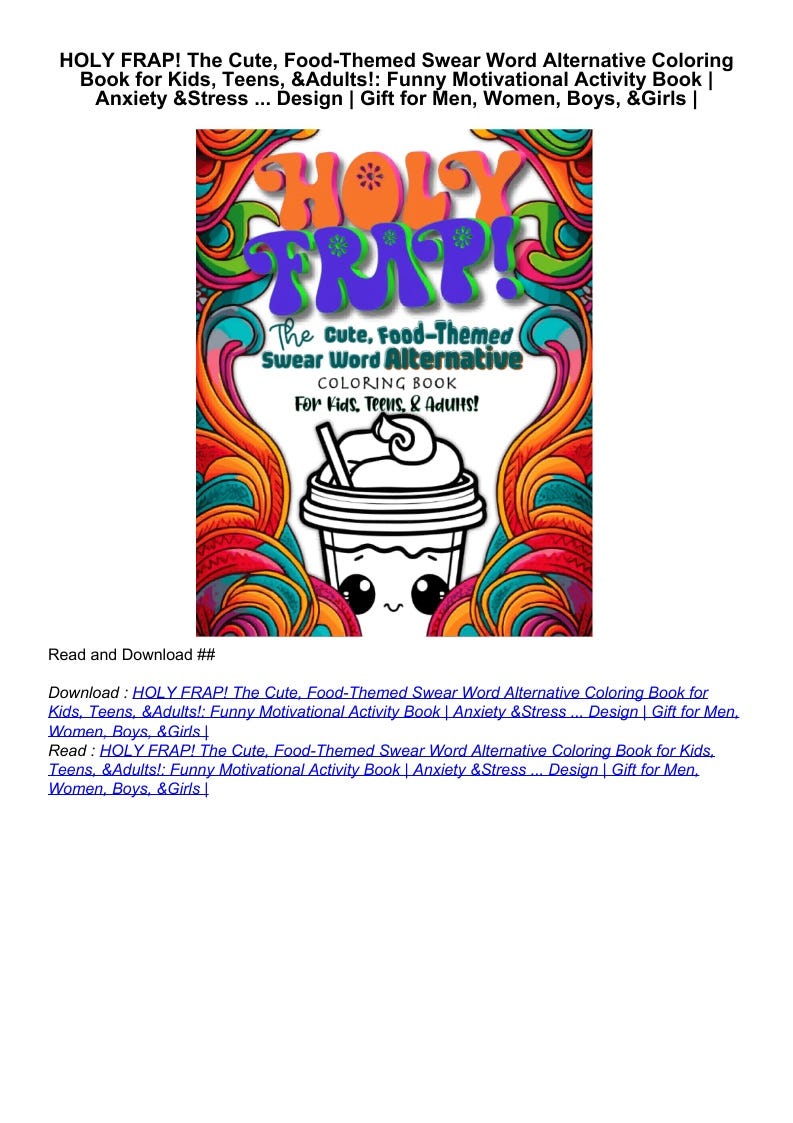 HOLY FRAP! The Cute, Food-Themed Swear Word Alternative Coloring Book for Kids, Teens, &Adults!: Funny Motivational Activity Book | Anxiety &Stress ... Design | Gift for Men, Women, Boys, &Girls |

HOLY FRAP!
The Cute, Food-Themed Swear Word Alternative
COLORING BOOK
For Kids, Teens, & Adults!

Read and Download ##

Download : HOLY FRAP! The Cute, Food-Themed Swear Word Alternative Coloring Book for Kids, Teens, &Adults!: Funny Motivational Activity Book | Anxiety &Stress ... Design | Gift for Men, Women, Boys, &Girls |
Read : HOLY FRAP! The Cute, Food-Themed Swear Word Alternative Coloring Book for Kids, Teens, &Adults!: Funny Motivational Activity Book | Anxiety &Stress ... Design | Gift for Men, Women, Boys, &Girls |